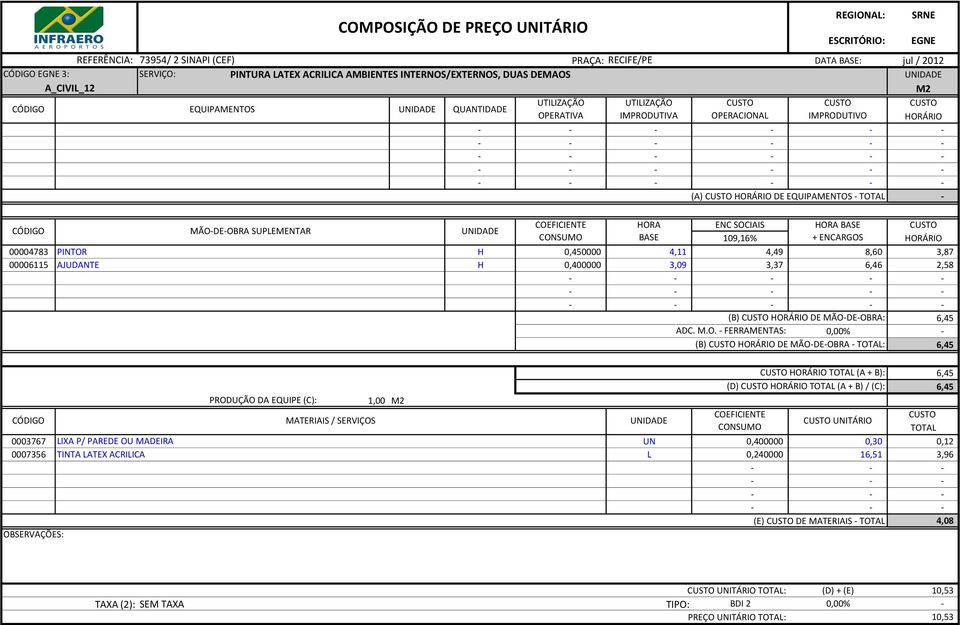 INFRAERO
AEROPORTOS

COMPOSIÇÃO DE PREÇO UNITÁRIO

REGIONAL: SRNE
ESCRITÓRIO: EGNE

REFERÊNCIA: 73954/ 2 SINAPI (CEF) PRAÇA: RECIFE/PE DATA BASE: jul / 2012

CÓDIGO EGNE 3: A_CIVIL_12
SERVIÇO: PINTURA LATEX ACRILICA AMBIENTES INTERNOS/EXTERNOS, DUAS DEMAOS
UNIDADE M2

| CÓDIGO | EQUIPAMENTOS | UNIDADE | QUANTIDADE | UTILIZAÇÃO OPERATIVA | UTILIZAÇÃO IMPRODUTIVA | CUSTO OPERACIONAL | CUSTO IMPRODUTIVO | CUSTO HORÁRIO |
|---|---|---|---|---|---|---|---|---|
| | | | - | - | - | - | - | - |
| | | | - | - | - | - | - | - |
| | | | - | - | - | - | - | - |
| | | | - | - | - | - | - | - |
| | | | - | - | - | - | - | - |

(A) CUSTO HORÁRIO DE EQUIPAMENTOS - TOTAL -

| CÓDIGO | MÃO-DE-OBRA SUPLEMENTAR | UNIDADE | COEFICIENTE CONSUMO | HORA BASE | ENC SOCIAIS 109,16% | HORA BASE + ENCARGOS | CUSTO HORÁRIO |
|---|---|---|---|---|---|---|---|
| 00004783 | PINTOR | H | 0,450000 | 4,11 | 4,49 | 8,60 | 3,87 |
| 00006115 | AJUDANTE | H | 0,400000 | 3,09 | 3,37 | 6,46 | 2,58 |
| | | | - | - | - | - | - |
| | | | - | - | - | - | - |
| | | | - | - | - | - | - |

(B) CUSTO HORÁRIO DE MÃO-DE-OBRA: 6,45
ADC. M.O. - FERRAMENTAS: 0,00% -
(B) CUSTO HORÁRIO DE MÃO-DE-OBRA - TOTAL: 6,45

CUSTO HORÁRIO TOTAL (A + B): 6,45
(D) CUSTO HORÁRIO TOTAL (A + B) / (C): 6,45
PRODUÇÃO DA EQUIPE (C): 1,00 M2

| CÓDIGO | MATERIAIS / SERVIÇOS | UNIDADE | COEFICIENTE CONSUMO | CUSTO UNITÁRIO | CUSTO TOTAL |
|---|---|---|---|---|---|
| 0003767 | LIXA P/ PAREDE OU MADEIRA | UN | 0,400000 | 0,30 | 0,12 |
| 0007356 | TINTA LATEX ACRILICA | L | 0,240000 | 16,51 | 3,96 |
| | | | - | - | - |
| | | | - | - | - |
| | | | - | - | - |
| | | | - | - | - |

(E) CUSTO DE MATERIAIS - TOTAL 4,08

OBSERVAÇÕES:

CUSTO UNITÁRIO TOTAL: (D) + (E) 10,53
TAXA (2): SEM TAXA TIPO: BDI 2 0,00% -
PREÇO UNITÁRIO TOTAL: 10,53